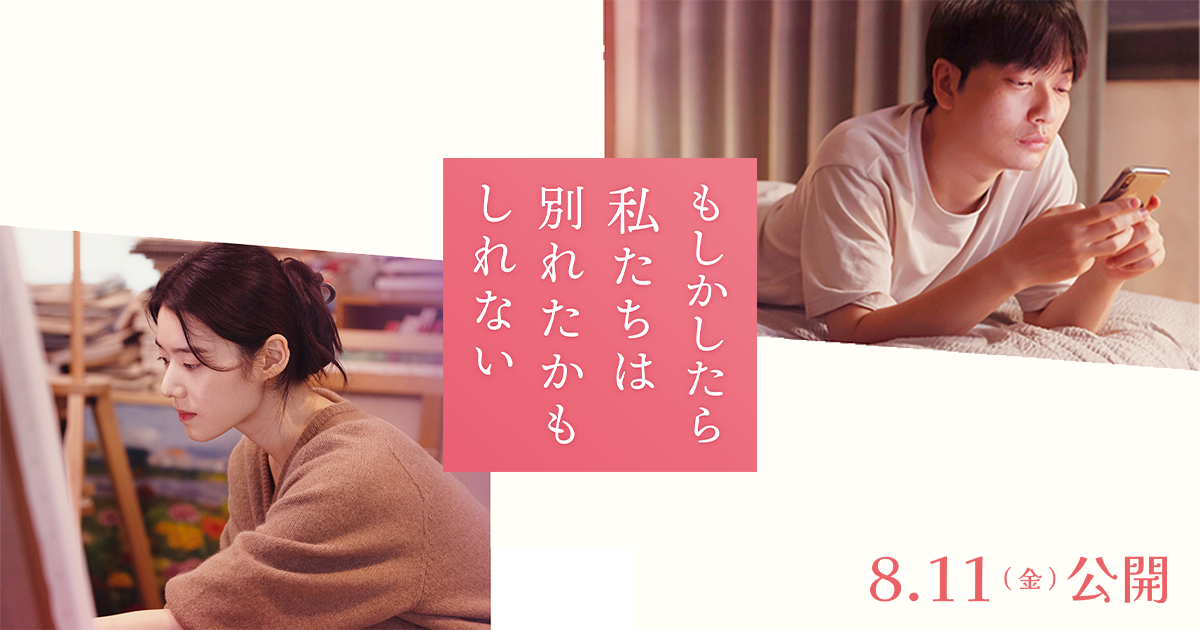 もしかしたら
私たちは
別れたかも
しれない

8.11（金）公開